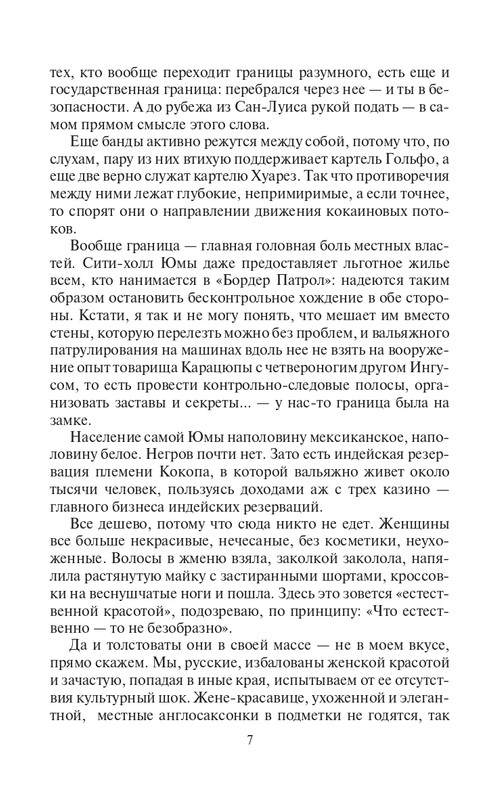 тех, кто вообще переходит границы разумного, есть еще и государственная граница: перебрался через нее — и ты в безопасности. А до рубежа из Сан-Луиса рукой подать — в самом прямом смысле этого слова.

Еще банды активно режутся между собой, потому что, по слухам, пару из них втихую поддерживает картель Гольфо, а еще две верно служат картелю Хуарез. Так что противоречия между ними лежат глубокие, непримиримые, а если точнее, то спорят они о направлении движения кокаиновых потоков.

Вообще граница — главная головная боль местных властей. Сити-холл Юмы даже предоставляет льготное жилье всем, кто нанимается в «Бордер Патрол»: надеются таким образом остановить бесконтрольное хождение в обе стороны. Кстати, я так и не могу понять, что мешает им вместо стены, которую перелезть можно без проблем, и вальяжного патрулирования на машинах вдоль нее не взять на вооружение опыт товарища Карацюпы с четвероногим другом Ингусом, то есть провести контрольно-следовые полосы, организовать заставы и секреты... — у нас-то граница была на замке.

Население самой Юмы наполовину мексиканское, наполовину белое. Негров почти нет. Зато есть индейская резервация племени Кокопа, в которой вальяжно живет около тысячи человек, пользуясь доходами аж с трех казино — главного бизнеса индейских резерваций.

Все дешево, потому что сюда никто не едет. Женщины все больше некрасивые, нечесаные, без косметики, неухоженные. Волосы в жменю взяла, заколкой заколола, напялила растянутую майку с застиранными шортами, кроссовки на веснушчатые ноги и пошла. Здесь это зовется «естественной красотой», подозреваю, по принципу: «Что естественно — то не безобразно».

Да и толстоваты они в своей массе — не в моем вкусе, прямо скажем. Мы, русские, избалованы женской красотой и зачастую, попадая в иные края, испытываем от ее отсутствия культурный шок. Жене-красавице, ухоженной и элегантной, местные англосаксонки в подметки не годятся, так

7